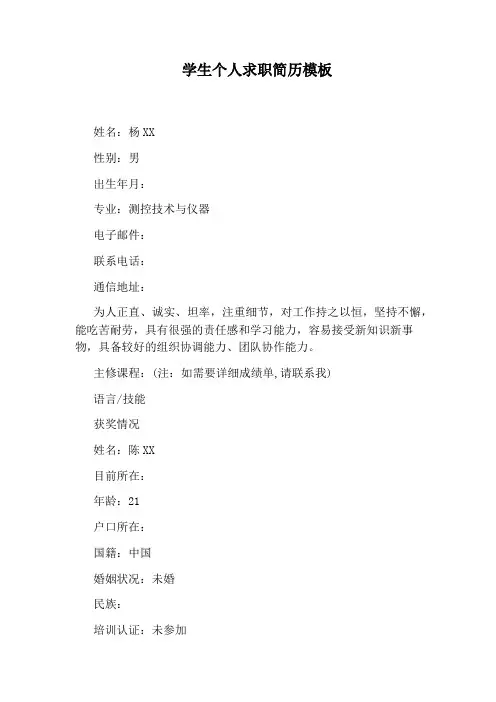 学生个人求职简历模板

姓名：杨XX

性别：男

出生年月：

专业：测控技术与仪器

电子邮件：

联系电话：

通信地址：

为人正直、诚实、坦率，注重细节，对工作持之以恒，坚持不懈，能吃苦耐劳，具有很强的责任感和学习能力，容易接受新知识新事物，具备较好的组织协调能力、团队协作能力。

主修课程：(注：如需要详细成绩单,请联系我)

语言/技能

获奖情况

姓名：陈XX

目前所在：

年龄：21

户口所在：

国籍：中国

婚姻状况：未婚

民族：

培训认证：未参加